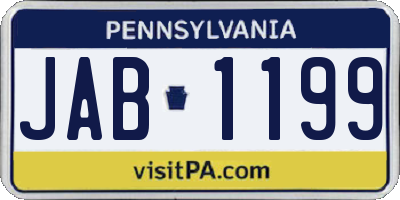 PENNSYLVANIA

JAB 1199

visitPA.com